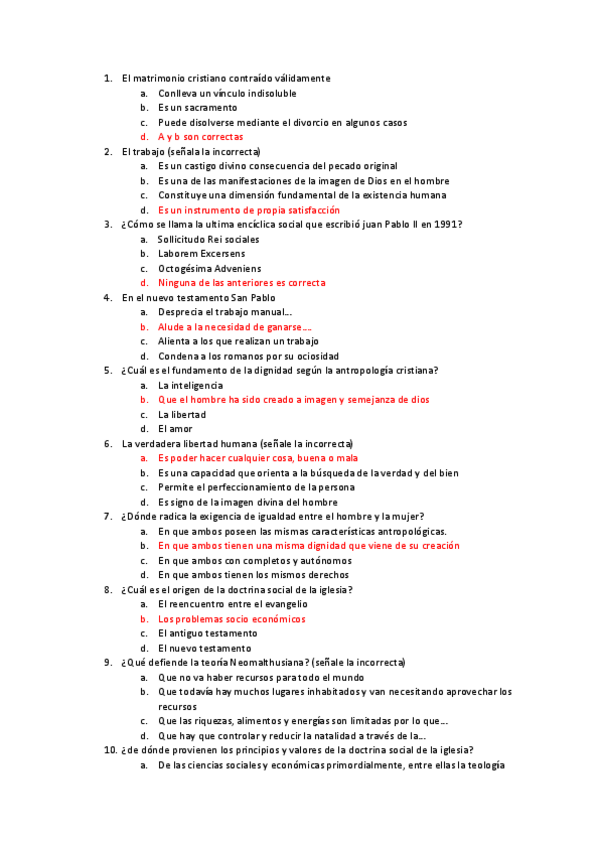 1. El matrimonio cristiano contraído válidamente
a. Conlleva un vínculo indisoluble
b. Es un sacramento
c. Puede disolverse mediante el divorcio en algunos casos
d. A y b son correctas
2. El trabajo (señala la incorrecta)
a. Es un castigo divino consecuencia del pecado original
b. Es una de las manifestaciones de la imagen de Dios en el hombre
c. Constituye una dimensión fundamental de la existencia humana
d. Es un instrumento de propia satisfacción
3. ¿Cómo se llama la ultima encíclica social que escribió juan Pablo II en 1991?
a. Sollicitudo Rei sociales
b. Laborem Excersens
c. Octogésima Adveniens
d. Ninguna de las anteriores es correcta
4. En el nuevo testamento San Pablo
a. Desprecia el trabajo manual…
b. Alude a la necesidad de ganarse….
c. Alienta a los que realizan un trabajo
d. Condena a los romanos por su ociosidad
5. ¿Cuál es el fundamento de la dignidad según la antropología cristiana?
a. La inteligencia
b. Que el hombre ha sido creado a imagen y semejanza de dios
c. La libertad
d. El amor
6. La verdadera libertad humana (señale la incorrecta)
a. Es poder hacer cualquier cosa, buena o mala
b. Es una capacidad que orienta a la búsqueda de la verdad y del bien
c. Permite el perfeccionamiento de la persona
d. Es signo de la imagen divina del hombre
7. ¿Dónde radica la exigencia de igualdad entre el hombre y la mujer?
a. En que ambos poseen las mismas características antropológicas.
b. En que ambos tienen una misma dignidad que viene de su creación
c. En que ambos con completos y autónomos
d. En que ambos tienen los mismos derechos
8. ¿Cuál es el origen de la doctrina social de la iglesia?
a. El reencuentro entre el evangelio
b. Los problemas socio económicos
c. El antiguo testamento
d. El nuevo testamento
9. ¿Qué defiende la teoría Neomalthusiana? (señale la incorrecta)
a. Que no va haber recursos para todo el mundo
b. Que todavía hay muchos lugares inhabitados y van necesitando aprovechar los recursos
c. Que las riquezas, alimentos y energías son limitadas por lo que…
d. Que hay que controlar y reducir la natalidad a través de la…
10. ¿de dónde provienen los principios y valores de la doctrina social de la iglesia?
a. De las ciencias sociales y económicas primordialmente, entre ellas la teología